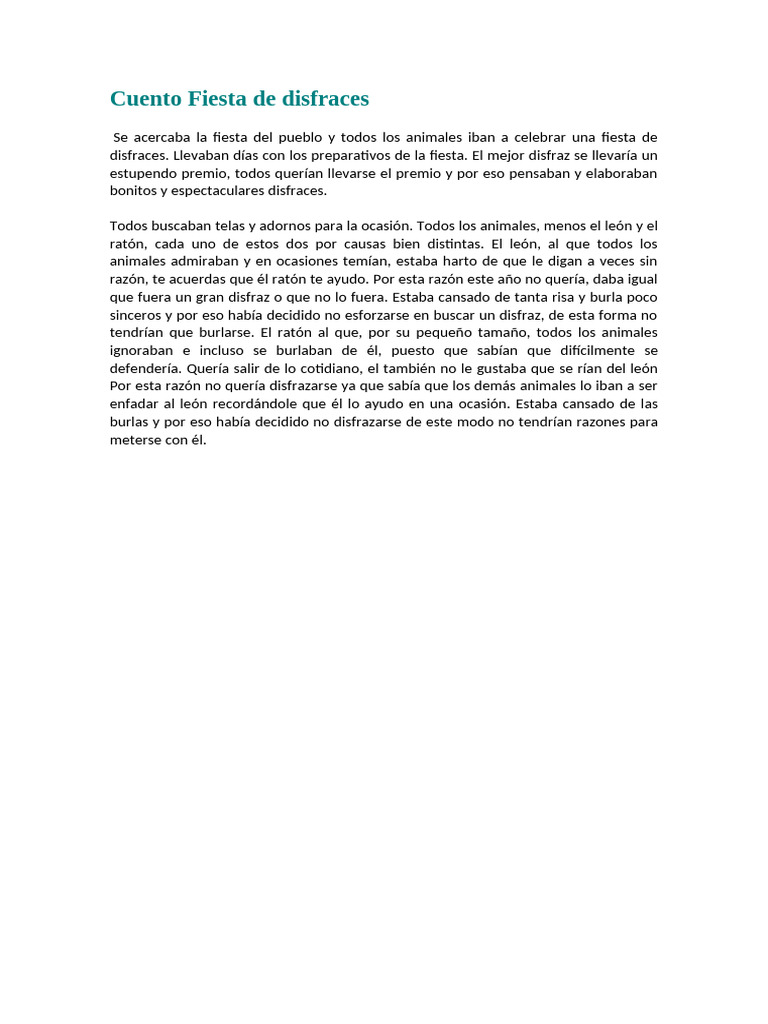 Cuento Fiesta de disfraces

Se acercaba la fiesta del pueblo y todos los animales iban a celebrar una fiesta de disfraces. Llevaban días con los preparativos de la fiesta. El mejor disfraz se llevaría un estupendo premio, todos querían llevarse el premio y por eso pensaban y elaboraban bonitos y espectaculares disfraces.

Todos buscaban telas y adornos para la ocasión. Todos los animales, menos el león y el ratón, cada uno de estos dos por causas bien distintas. El león, al que todos los animales admiraban y en ocasiones temían, estaba harto de que le digan a veces sin razón, te acuerdas que él ratón te ayudo. Por esta razón este año no quería, daba igual que fuera un gran disfraz o que no lo fuera. Estaba cansado de tanta risa y burla poco sinceros y por eso había decidido no esforzarse en buscar un disfraz, de esta forma no tendrían que burlarse. El ratón al que, por su pequeño tamaño, todos los animales ignoraban e incluso se burlaban de él, puesto que sabían que difícilmente se defendería. Quería salir de lo cotidiano, el también no le gustaba que se rían del león Por esta razón no quería disfrazarse ya que sabía que los demás animales lo iban a ser enfadar al león recordándole que él lo ayudo en una ocasión. Estaba cansado de las burlas y por eso había decidido no disfrazarse de este modo no tendrían razones para meterse con él.